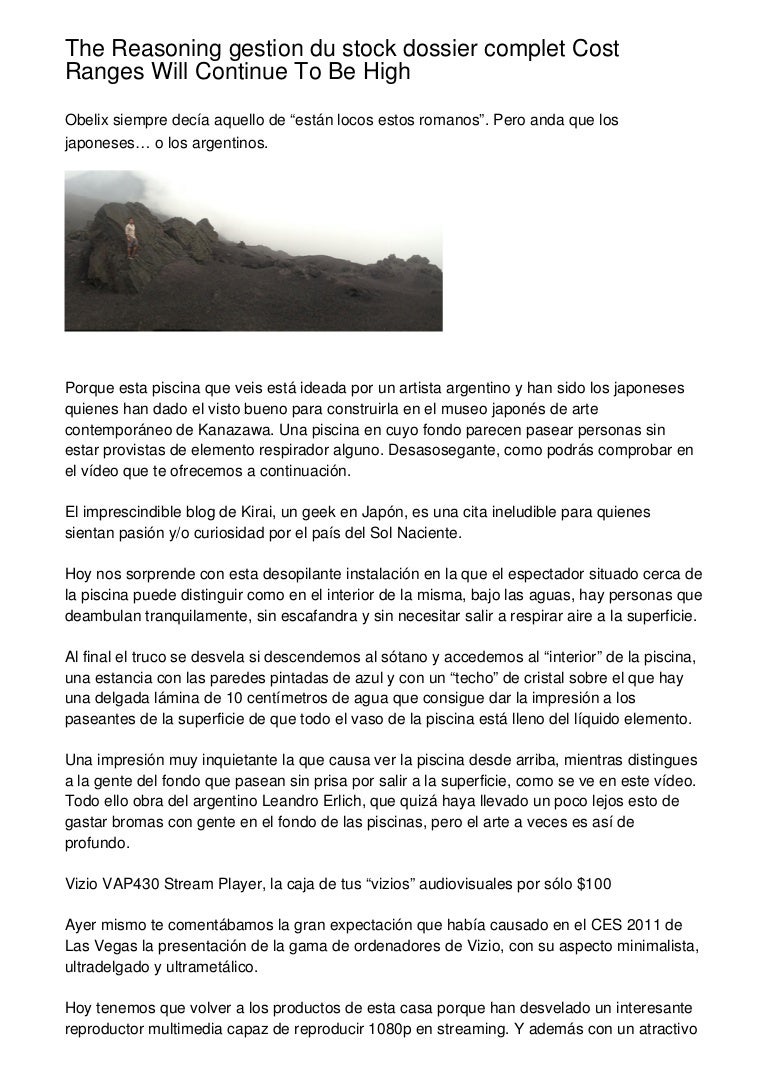 The Reasoning gestion du stock dossier complet Cost Ranges Will Continue To Be High

Obelix siempre decía aquello de “están locos estos romanos”. Pero anda que los japoneses… o los argentinos.

Porque esta piscina que veis está ideada por un artista argentino y han sido los japoneses quienes han dado el visto bueno para construirla en el museo japonés de arte contemporáneo de Kanazawa. Una piscina en cuyo fondo parecen pasear personas sin estar provistas de elemento respirador alguno. Desasosegante, como podrás comprobar en el vídeo que te ofrecemos a continuación.

El imprescindible blog de Kirai, un geek en Japón, es una cita ineludible para quienes sientan pasión y/o curiosidad por el país del Sol Naciente.

Hoy nos sorprende con esta desopilante instalación en la que el espectador situado cerca de la piscina puede distinguir como en el interior de la misma, bajo las aguas, hay personas que deambulan tranquilamente, sin escafandra y sin necesitar salir a respirar aire a la superficie.

Al final el truco se desvela si descendemos al sótano y accedemos al “interior” de la piscina, una estancia con las paredes pintadas de azul y con un “techo” de cristal sobre el que hay una delgada lámina de 10 centímetros de agua que consigue dar la impresión a los paseantes de la superficie de que todo el vaso de la piscina está lleno del líquido elemento.

Una impresión muy inquietante la que causa ver la piscina desde arriba, mientras distingues a la gente del fondo que pasean sin prisa por salir a la superficie, como se ve en este vídeo. Todo ello obra del argentino Leandro Erlich, que quizá haya llevado un poco lejos esto de gastar bromas con gente en el fondo de las piscinas, pero el arte a veces es así de profundo.

Vizio VAP430 Stream Player, la caja de tus “vizios” audiovisuales por sólo $100

Ayer mismo te comentábamos la gran expectación que había causado en el CES 2011 de Las Vegas la presentación de la gama de ordenadores de Vizio, con su aspecto minimalista, ultradelgado y ultrametálico.

Hoy tenemos que volver a los productos de esta casa porque han desvelado un interesante reproductor multimedia capaz de reproducir 1080p en streaming. Y además con un atractivo